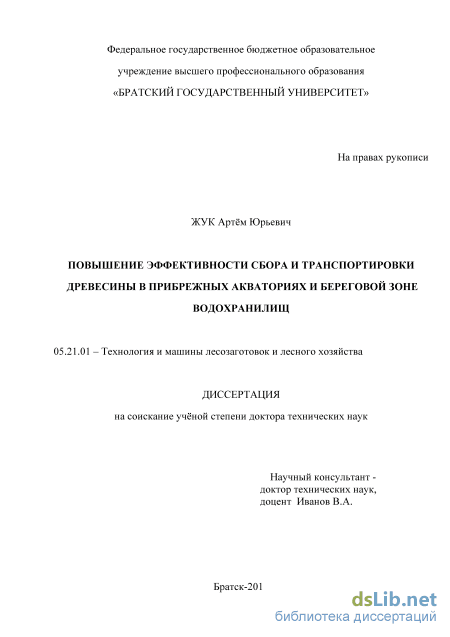 Федеральное государственное бюджетное образовательное учреждение высшего профессионального образования «БРАТСКИЙ ГОСУДАРСТВЕННЫЙ УНИВЕРСИТЕТ»

На правах рукописи

ЖУК Артём Юрьевич

ПОВЫШЕНИЕ ЭФФЕКТИВНОСТИ СБОРА И ТРАНСПОРТИРОВКИ ДРЕВЕСИНЫ В ПРИБРЕЖНЫХ АКВАТОРИЯХ И БЕРЕГОВОЙ ЗОНЕ ВОДОХРАНИЛИЩ

05.21.01 – Технология и машины лесозаготовок и лесного хозяйства

ДИССЕРТАЦИЯ

на соискание учёной степени доктора технических наук

Научный консультант - доктор технических наук, доцент Иванов В.А.

Братск-201

dsLib.net
библиотека диссертаций